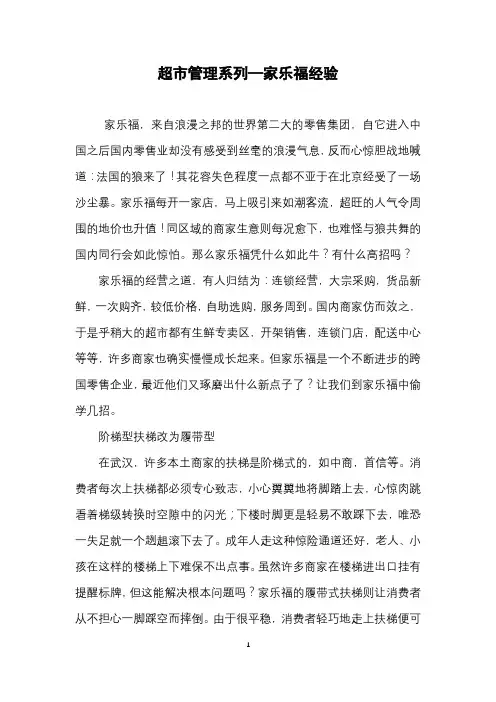 超市管理系列—家乐福经验

家乐福，来自浪漫之邦的世界第二大的零售集团，自它进入中国之后国内零售业却没有感受到丝毫的浪漫气息，反而心惊胆战地喊道：法国的狼来了！其花容失色程度一点都不亚于在北京经受了一场沙尘暴。家乐福每开一家店，马上吸引来如潮客流，超旺的人气令周围的地价也升值！同区域的商家生意则每况愈下，也难怪与狼共舞的国内同行会如此惊怕。那么家乐福凭什么如此牛？有什么高招吗？

家乐福的经营之道，有人归结为：连锁经营，大宗采购，货品新鲜，一次购齐，较低价格，自助选购，服务周到。国内商家仿而效之，于是乎稍大的超市都有生鲜专卖区，开架销售，连锁门店，配送中心等等，许多商家也确实慢慢成长起来。但家乐福是一个不断进步的跨国零售企业，最近他们又琢磨出什么新点子了？让我们到家乐福中偷学几招。

阶梯型扶梯改为履带型

在武汉，许多本土商家的扶梯是阶梯式的，如中商，首信等。消费者每次上扶梯都必须专心致志，小心翼翼地将脚踏上去，心惊肉跳看着梯级转换时空隙中的闪光；下楼时脚更是轻易不敢踩下去，唯恐一失足就一个趔趄滚下去了。成年人走这种惊险通道还好，老人、小孩在这样的楼梯上下难保不出点事。虽然许多商家在楼梯进出口挂有提醒标牌，但这能解决根本问题吗？家乐福的履带式扶梯则让消费者从不担心一脚踩空而摔倒。由于很平稳，消费者轻巧地走上扶梯便可

1